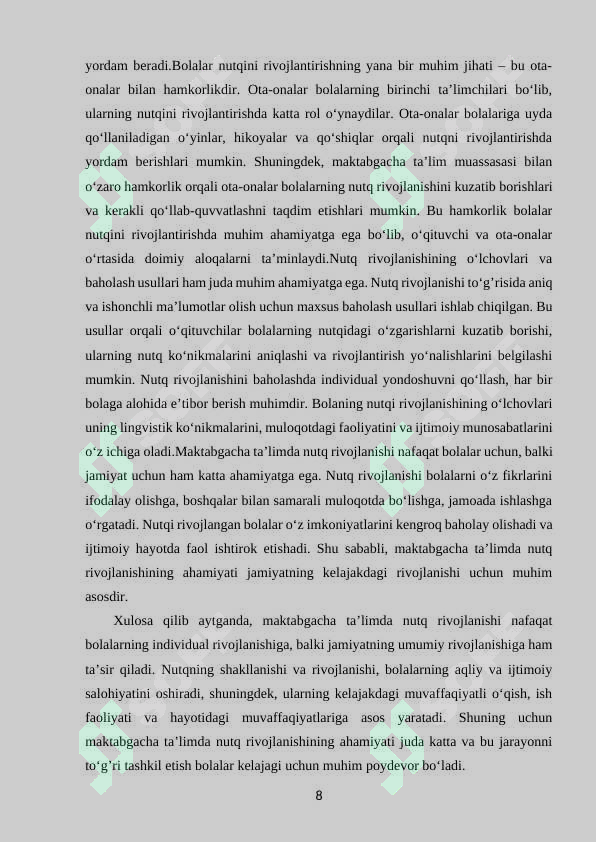 yordam beradi.Bolalar nutqini rivojlantirishning yana bir muhim jihati – bu ota-onalar bilan hamkorlikdir. Ota-onalar bolalarning birinchi ta’limchilari bo‘lib, ularning nutqini rivojlantirishda katta rol o‘ynaydilar. Ota-onalar bolalariga uyda qo‘llaniladigan o‘yinlar, hikoyalar va qo‘shiqlar orqali nutqni rivojlantirishda yordam berishlari mumkin. Shuningdek, maktabgacha ta’lim muassasasi bilan o‘zaro hamkorlik orqali ota-onalar bolalarning nutq rivojlanishini kuzatib borishlari va kerakli qo‘llab-quvvatlashni taqdim etishlari mumkin. Bu hamkorlik bolalar nutqini rivojlantirishda muhim ahamiyatga ega bo‘lib, o‘qituvchi va ota-onalar o‘rtasida doimiy aloqalarni ta’minlaydi.Nutq rivojlanishining o‘lchovlari va baholash usullari ham juda muhim ahamiyatga ega. Nutq rivojlanishi to‘g’risida aniq va ishonchli ma’lumotlar olish uchun maxsus baholash usullari ishlab chiqilgan. Bu usullar orqali o‘qituvchilar bolalarning nutqidagi o‘zgarishlarni kuzatib borishi, ularning nutq ko‘nikmalarini aniqlashi va rivojlantirish yo‘nalishlarini belgilashi mumkin. Nutq rivojlanishini baholashda individual yondoshuvni qo‘llash, har bir bolaga alohida e’tibor berish muhimdir. Bolaning nutqi rivojlanishining o‘lchovlari uning lingvistik ko‘nikmalarini, muloqotdagi faoliyatini va ijtimoiy munosabatlarini o‘z ichiga oladi.Maktabgacha ta’limda nutq rivojlanishi nafaqat bolalar uchun, balki jamiyat uchun ham katta ahamiyatga ega. Nutq rivojlanishi bolalarni o‘z fikrlarini ifodalay olishga, boshqalar bilan samarali muloqotda bo‘lishga, jamoada ishlashga o‘rgatadi. Nutqi rivojlangan bolalar o‘z imkoniyatlarini kengroq baholay olishadi va ijtimoiy hayotda faol ishtirok etishadi. Shu sababli, maktabgacha ta’limda nutq rivojlanishining ahamiyati jamiyatning kelajakdagi rivojlanishi uchun muhim asosdir.

Xulosa qilib aytganda, maktabgacha ta’limda nutq rivojlanishi nafaqat bolalarning individual rivojlanishiga, balki jamiyatning umumiy rivojlanishiga ham ta’sir qiladi. Nutqning shakllanishi va rivojlanishi, bolalarning aqliy va ijtimoiy salohiyatini oshiradi, shuningdek, ularning kelajakdagi muvaffaqiyatli o‘qish, ish faoliyati va hayotidagi muvaffaqiyatlariga asos yaratadi. Shuning uchun maktabgacha ta’limda nutq rivojlanishining ahamiyati juda katta va bu jarayonni to‘g’ri tashkil etish bolalar kelajagi uchun muhim poydevor bo‘ladi.

8